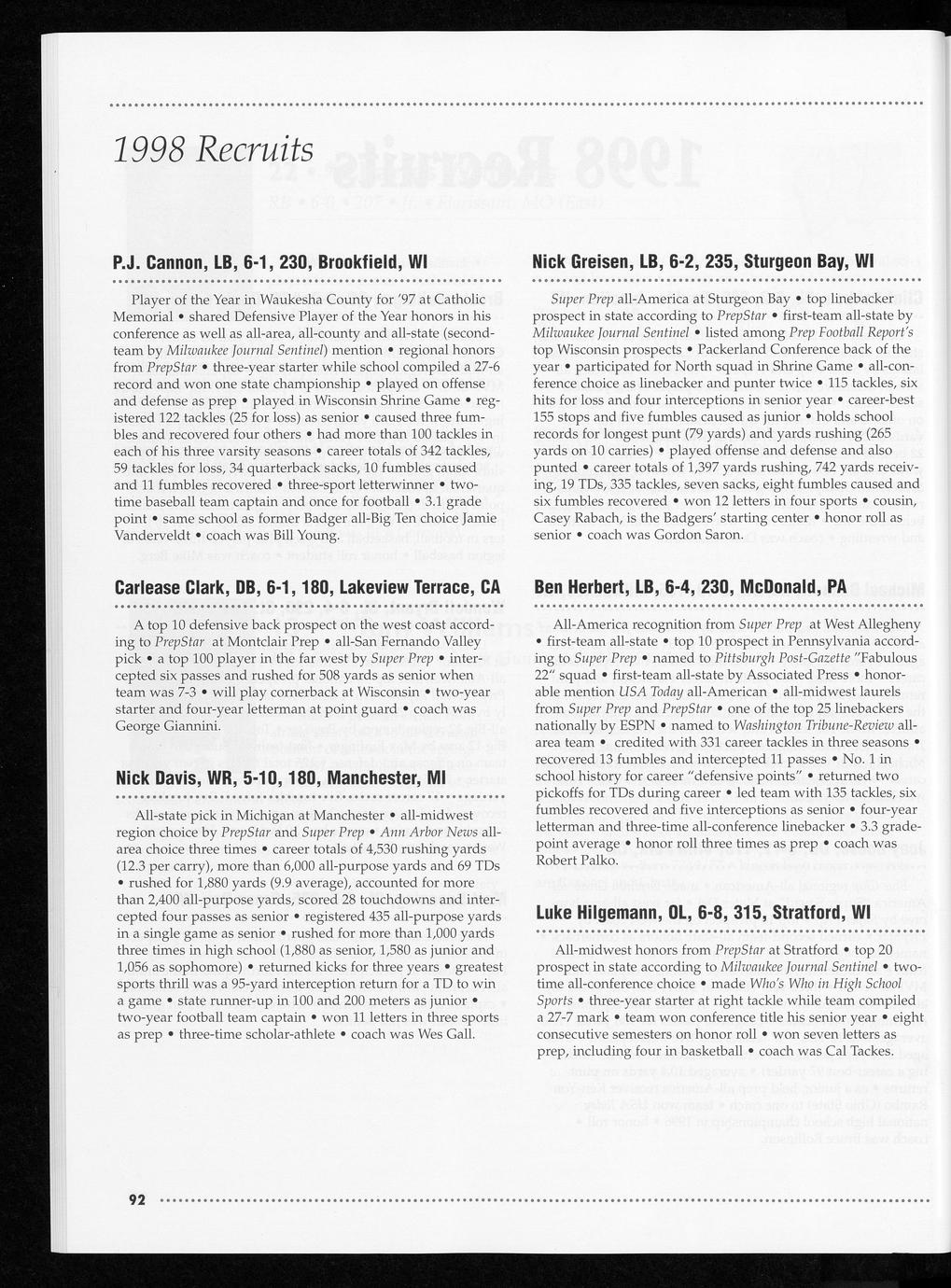 1998 Recruits

P.J. Cannon, LB, 6-1, 230, Brookfield, WI

Player of the Year in Waukesha County for '97 at Catholic Memorial • shared Defensive Player of the Year honors in his conference as well as all-area, all-county and all-state (second-team by Milwaukee Journal Sentinel) mention • regional honors from PrepStar • three-year starter while school compiled a 27-6 record and won one state championship • played on offense and defense as prep • played in Wisconsin Shrine Game • registered 122 tackles (25 for loss) as senior • caused three fumbles and recovered four others • had more than 100 tackles in each of his three varsity seasons • career totals of 342 tackles, 59 tackles for loss, 34 quarterback sacks, 10 fumbles caused and 11 fumbles recovered • three-sport letterwinner • two-time baseball team captain and once for football • 3.1 grade point • same school as former Badger all-Big Ten choice Jamie Vanderveldt • coach was Bill Young.

Carlease Clark, DB, 6-1, 180, Lakeview Terrace, CA

A top 10 defensive back prospect on the west coast according to PrepStar at Montclair Prep • all-San Fernando Valley pick • a top 100 player in the far west by Super Prep • intercepted six passes and rushed for 508 yards as senior when team was 7-3 • will play cornerback at Wisconsin • two-year starter and four-year letterman at point guard • coach was George Giannini.

Nick Davis, WR, 5-10, 180, Manchester, MI

All-state pick in Michigan at Manchester • all-midwest region choice by PrepStar and Super Prep • Ann Arbor News all-area choice three times • career totals of 4,530 rushing yards (12.3 per carry), more than 6,000 all-purpose yards and 69 TDs • rushed for 1,880 yards (9.9 average), accounted for more than 2,400 all-purpose yards, scored 28 touchdowns and intercepted four passes as senior • registered 435 all-purpose yards in a single game as senior • rushed for more than 1,000 yards three times in high school (1,880 as senior, 1,580 as junior and 1,056 as sophomore) • returned kicks for three years • greatest sports thrill was a 95-yard interception return for a TD to win a game • state runner-up in 100 and 200 meters as junior • two-year football team captain • won 11 letters in three sports as prep • three-time scholar-athlete • coach was Wes Gall.

Nick Greisen, LB, 6-2, 235, Sturgeon Bay, WI

Super Prep all-America at Sturgeon Bay • top linebacker prospect in state according to PrepStar • first-team all-state by Milwaukee Journal Sentinel • listed among Prep Football Report's top Wisconsin prospects • Packerland Conference back of the year • participated for North squad in Shrine Game • all-conference choice as linebacker and punter twice • 115 tackles, six hits for loss and four interceptions in senior year • career-best 155 stops and five fumbles caused as junior • holds school records for longest punt (79 yards) and yards rushing (265 yards on 10 carries) • played offense and defense and also punted • career totals of 1,397 yards rushing, 742 yards receiving, 19 TDs, 335 tackles, seven sacks, eight fumbles caused and six fumbles recovered • won 12 letters in four sports • cousin, Casey Rabach, is the Badgers' starting center • honor roll as senior • coach was Gordon Saron.

Ben Herbert, LB, 6-4, 230, McDonald, PA

All-America recognition from Super Prep at West Allegheny • first-team all-state • top 10 prospect in Pennsylvania according to Super Prep • named to Pittsburgh Post-Gazette "Fabulous 22" squad • first-team all-state by Associated Press • honorable mention USA Today all-American • all-midwest laurels from Super Prep and PrepStar • one of the top 25 linebackers nationally by ESPN • named to Washington Tribune-Review all-area team • credited with 331 career tackles in three seasons • recovered 13 fumbles and intercepted 11 passes • No. 1 in school history for career "defensive points" • returned two pickoffs for TDs during career • led team with 135 tackles, six fumbles recovered and five interceptions as senior • four-year letterman and three-time all-conference linebacker • 3.3 grade-point average • honor roll three times as prep • coach was Robert Palko.

Luke Hilgemann, OL, 6-8, 315, Stratford, WI

All-midwest honors from PrepStar at Stratford • top 20 prospect in state according to Milwaukee Journal Sentinel • two-time all-conference choice • made Who's Who in High School Sports • three-year starter at right tackle while team compiled a 27-7 mark • team won conference title his senior year • eight consecutive semesters on honor roll • won seven letters as prep, including four in basketball • coach was Cal Tackes.

92